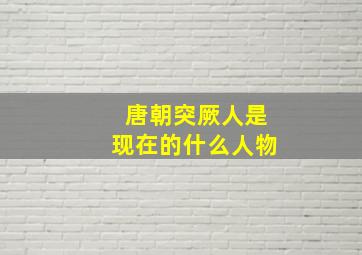 唐朝突厥人是
现在的什么人物